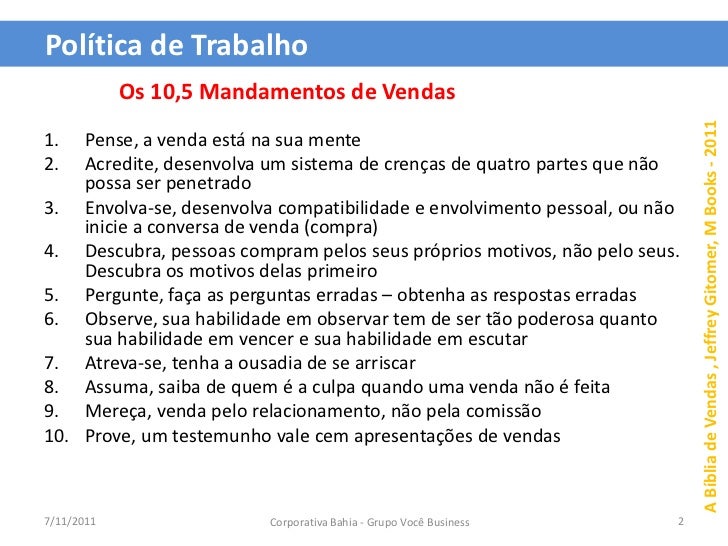 Política de Trabalho

Os 10,5 Mandamentos de Vendas

1. Pense, a venda está na sua mente
2. Acredite, desenvolva um sistema de crenças de quatro partes que não possa ser penetrado
3. Envolva-se, desenvolva compatibilidade e envolvimento pessoal, ou não inicie a conversa de venda (compra)
4. Descubra, pessoas compram pelos seus próprios motivos, não pelo seus. Descubra os motivos delas primeiro
5. Pergunte, faça as perguntas erradas – obtenha as respostas erradas
6. Observe, sua habilidade em observar tem de ser tão poderosa quanto sua habilidade em vencer e sua habilidade em escutar
7. Atreva-se, tenha a ousadia de se arriscar
8. Assuma, saiba de quem é a culpa quando uma venda não é feita
9. Mereça, venda pelo relacionamento, não pela comissão
10. Prove, um testemunho vale cem apresentações de vendas

A Bíblia de Vendas , Jeffrey Gitomer, M Books - 2011

7/11/2011 Corporativa Bahia - Grupo Você Business 2